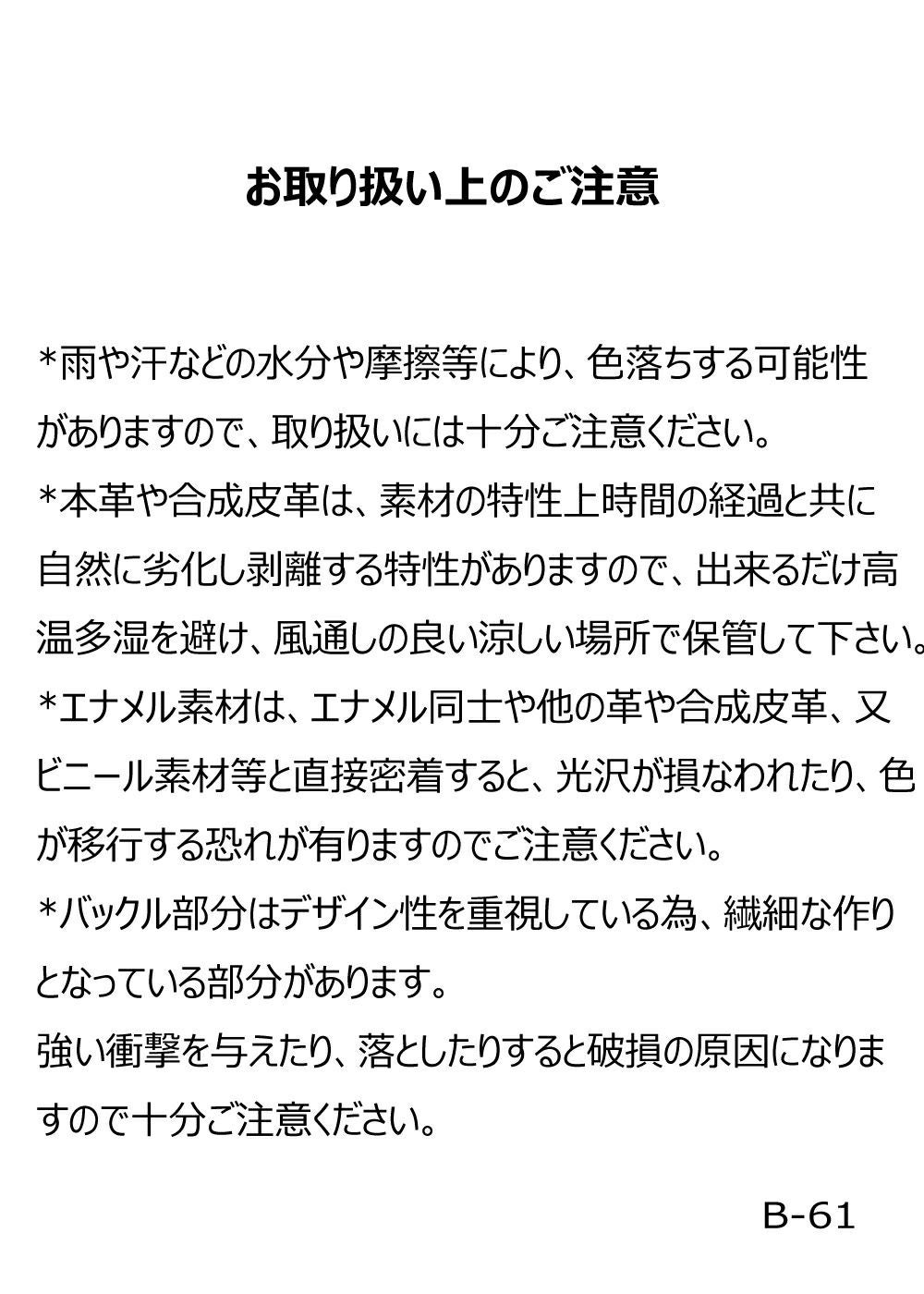 お取り扱い上のご注意

*雨や汗などの水分や摩擦等により、色落ちする可能性がありますので、取り扱いには十分ご注意ください。
*本革や合成皮革は、素材の特性上時間の経過と共に自然に劣化し剥離する特性がありますので、出来るだけ高温多湿を避け、風通しの良い涼しい場所で保管して下さい。
*エナメル素材は、エナメル同士や他の革や合成皮革、又ビニール素材等と直接密着すると、光沢が損なわれたり、色が移行する恐れが有りますのでご注意ください。
*バックル部分はデザイン性を重視している為、繊細な作りとなっている部分があります。
強い衝撃を与えたり、落としたりすると破損の原因になりますので十分ご注意ください。

B-61